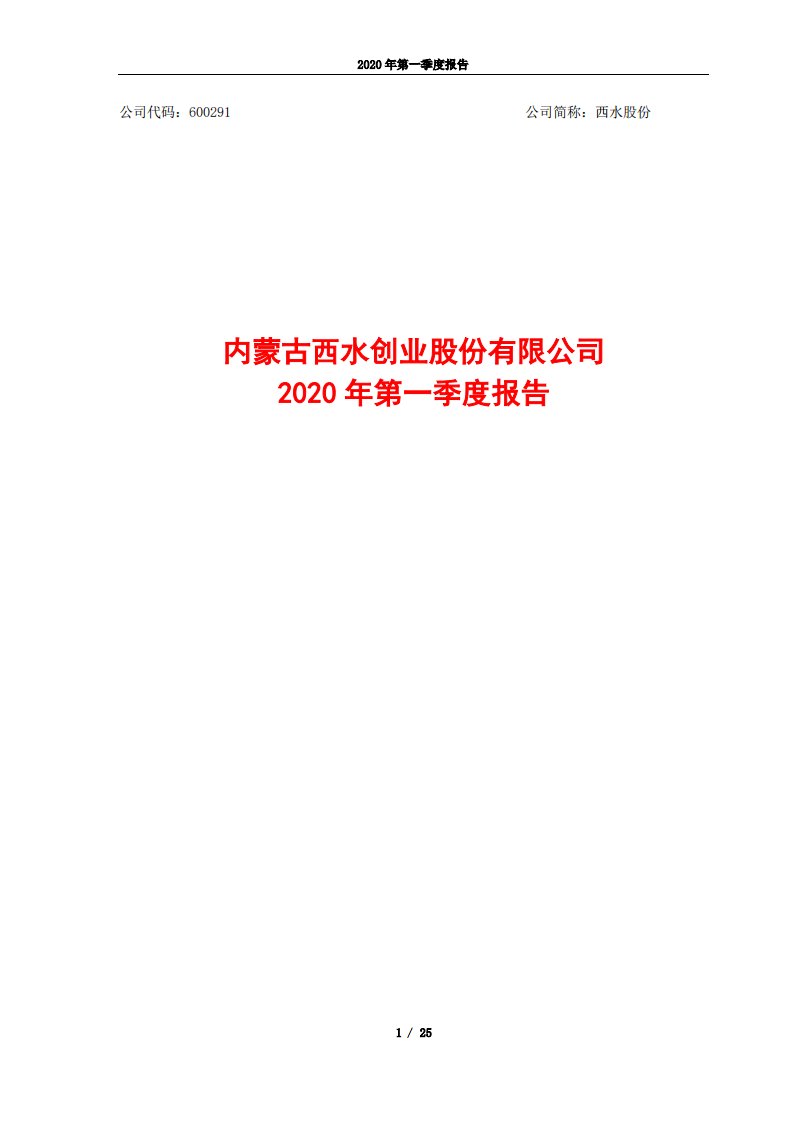 2020 年第一季度报告

公司代码：600291

公司简称：西水股份

内蒙古西水创业股份有限公司
2020 年第一季度报告

1 / 25